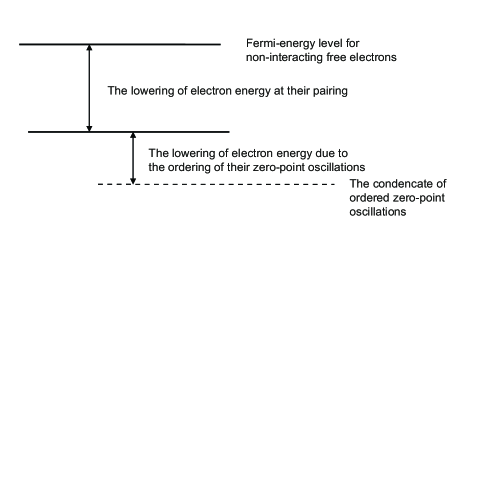 Fermi-energy level for non-interacting free electrons

The lowering of electron energy at their pairing

The lowering of electron energy due to the ordering of their zero-point oscillations

The condencate of ordered zero-point oscillations